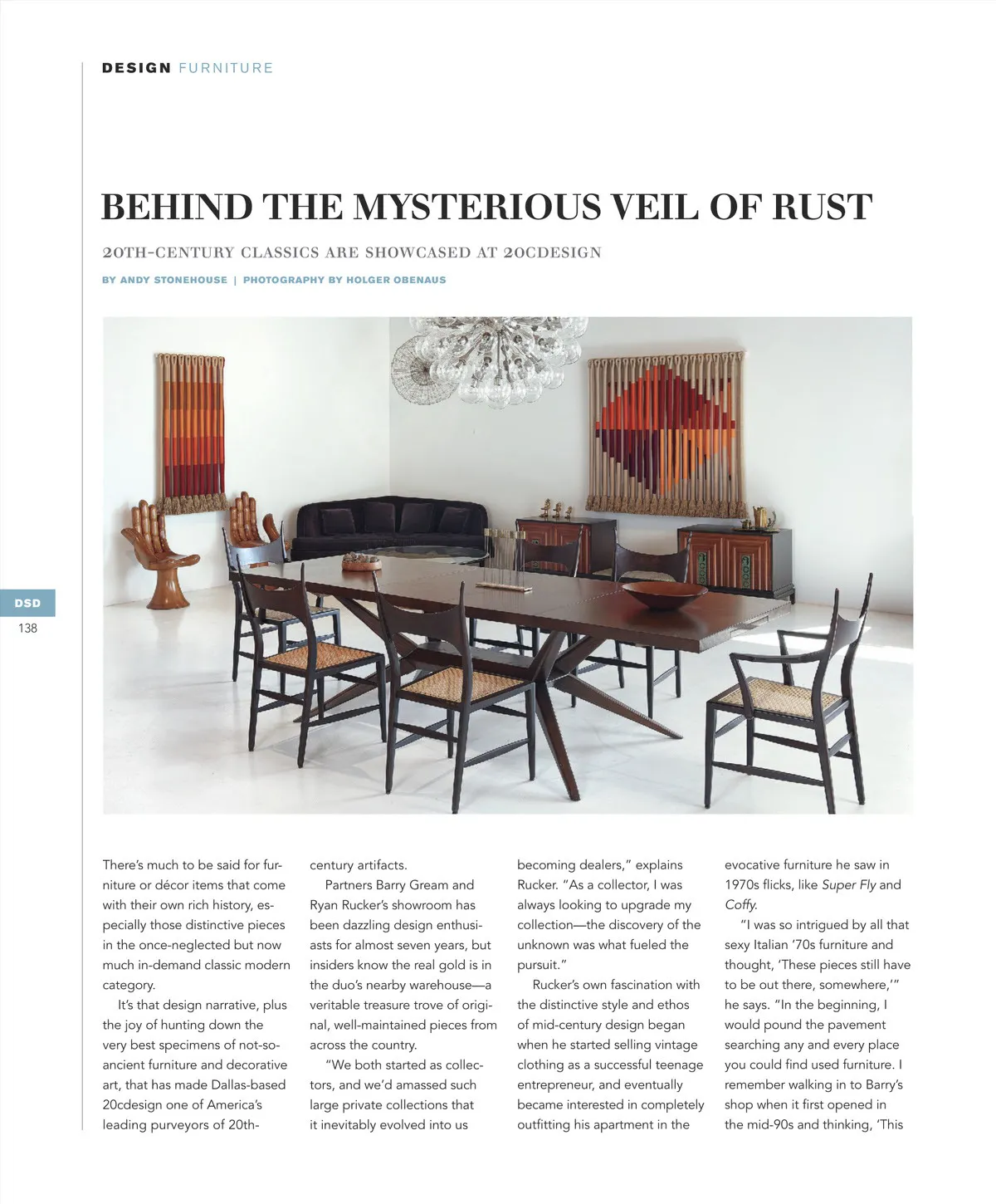 DESIGN FURNITURE

BEHIND THE MYSTERIOUS VEIL OF RUST

20TH-CENTURY CLASSICS ARE SHOWCASED AT 20CDESIGN

BY ANDY STONEHOUSE | PHOTOGRAPHY BY HOLGER OBENAUS

DSD
138

There's much to be said for furniture or décor items that come with their own rich history, especially those distinctive pieces in the once-neglected but now much in-demand classic modern category.

It's that design narrative, plus the joy of hunting down the very best specimens of not-so-ancient furniture and decorative art, that has made Dallas-based 20cdesign one of America's leading purveyors of 20th-century artifacts.

Partners Barry Gream and Ryan Rucker's showroom has been dazzling design enthusiasts for almost seven years, but insiders know the real gold is in the duo's nearby warehouse—a veritable treasure trove of original, well-maintained pieces from across the country.

"We both started as collectors, and we'd amassed such large private collections that it inevitably evolved into us becoming dealers," explains Rucker. "As a collector, I was always looking to upgrade my collection—the discovery of the unknown was what fueled the pursuit."

Rucker's own fascination with the distinctive style and ethos of mid-century design began when he started selling vintage clothing as a successful teenage entrepreneur, and eventually became interested in completely outfitting his apartment in the evocative furniture he saw in 1970s flicks, like Super Fly and Coffy.

"I was so intrigued by all that sexy Italian '70s furniture and thought, 'These pieces still have to be out there, somewhere,'" he says. "In the beginning, I would pound the pavement searching any and every place you could find used furniture. I remember walking in to Barry's shop when it first opened in the mid-90s and thinking, 'This